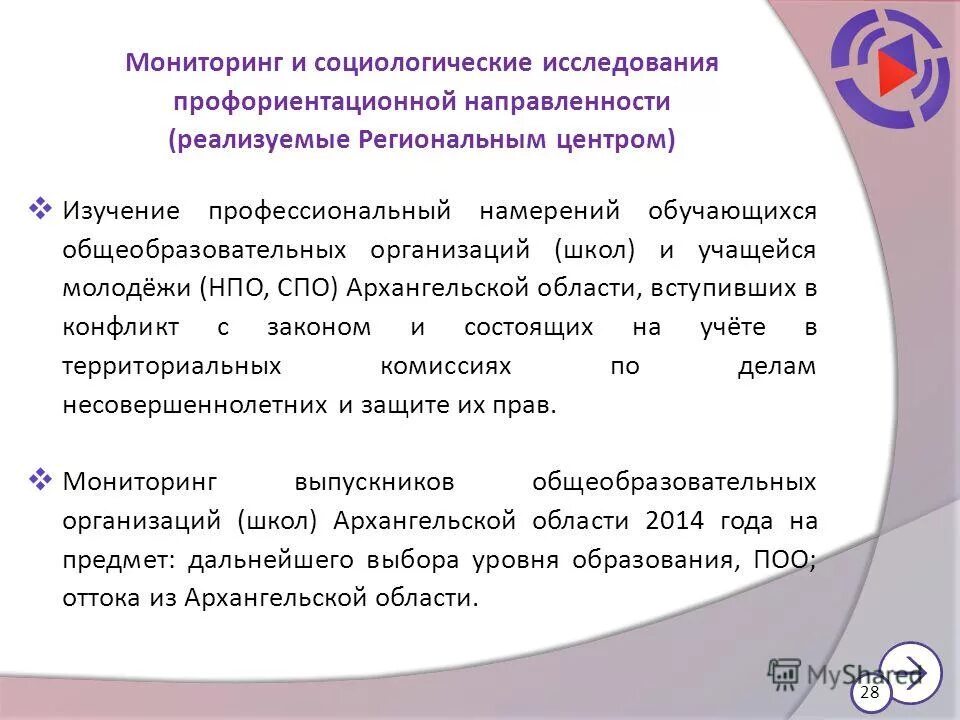 Мониторинг и социологические исследования профориентационной направленности (реализуемые Региональным центром)

❖ Изучение профессиональный намерений обучающихся общеобразовательных организаций (школ) и учащейся молодёжи (НПО, СПО) Архангельской области, вступивших в конфликт с законом и состоящих на учёте в территориальных комиссиях по делам несовершеннолетних и защите их прав.

❖ Мониторинг выпускников общеобразовательных организаций (школ) Архангельской области 2014 года на предмет: дальнейшего выбора уровня образования, ПОО; оттока из Архангельской области.

MyShared

28